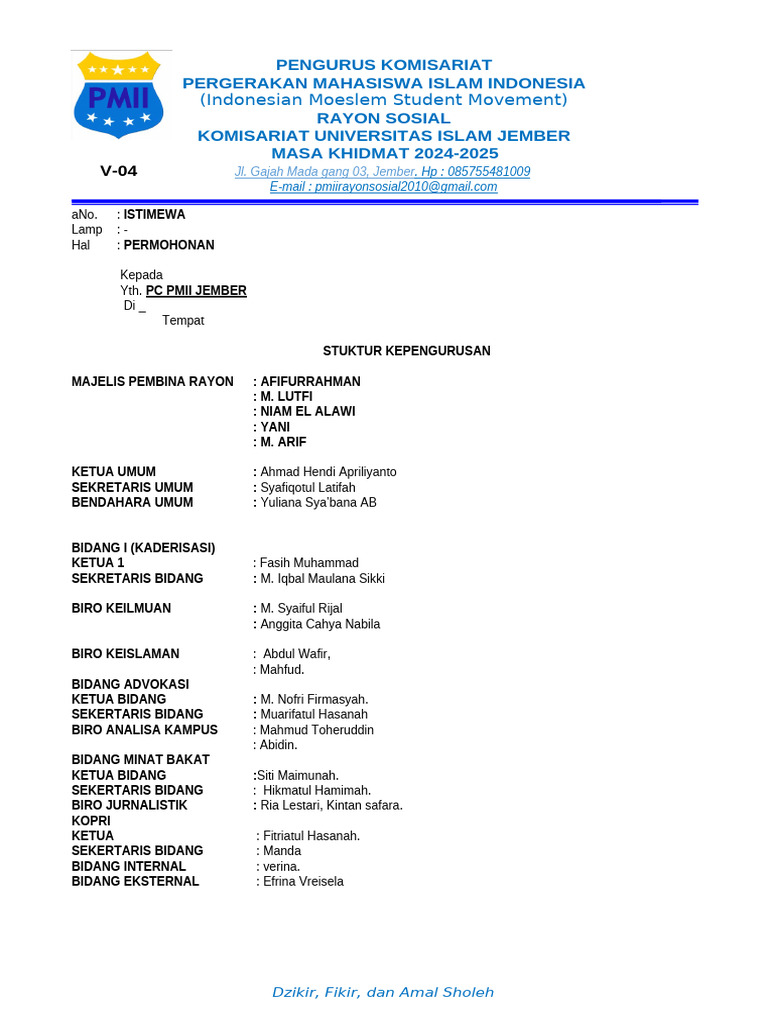 PMII

PENGURUS KOMISARIAT
PERGERAKAN MAHASISWA ISLAM INDONESIA
(Indonesian Moeslem Student Movement)
RAYON SOSIAL
KOMISARIAT UNIVERSITAS ISLAM JEMBER
MASA KHIDMAT 2024-2025

V-04

Jl. Gajah Mada gang 03, Jember. Hp : 085755481009
E-mail : pmiirayonsosial2010@gmail.com

aNo. : ISTIMEWA
Lamp : -
Hal : PERMOHONAN

Kepada
Yth. PC PMII JEMBER
Di _
Tempat

STUKTUR KEPENGURUSAN

MAJELIS PEMBINA RAYON : AFIFURRAHMAN
: M. LUTFI
: NIAM EL ALAWI
: YANI
: M. ARIF

KETUA UMUM : Ahmad Hendi Apriliyanto
SEKRETARIS UMUM : Syafiqotul Latifah
BENDAHARA UMUM : Yuliana Sya'bana AB

BIDANG I (KADERISASI)
KETUA 1 : Fasih Muhammad
SEKRETARIS BIDANG : M. Iqbal Maulana Sikki

BIRO KEILMUAN : M. Syaiful Rijal
: Anggita Cahya Nabila

BIRO KEISLAMAN : Abdul Wafir,
: Mahfud.

BIDANG ADVOKASI
KETUA BIDANG : M. Nofri Firmasyah.
SEKERTARIS BIDANG : Muarifatul Hasanah
BIRO ANALISA KAMPUS : Mahmud Toheruddin
: Abidin.

BIDANG MINAT BAKAT
KETUA BIDANG :Siti Maimunah.
SEKERTARIS BIDANG : Hikmatul Hamimah.
BIRO JURNALISTIK : Ria Lestari, Kintan safara.

KOPRI
KETUA : Fitriatul Hasanah.
SEKERTARIS BIDANG : Manda
BIDANG INTERNAL : verina.
BIDANG EKSTERNAL : Efrina Vreisela

Dzikir, Fikir, dan Amal Sholeh